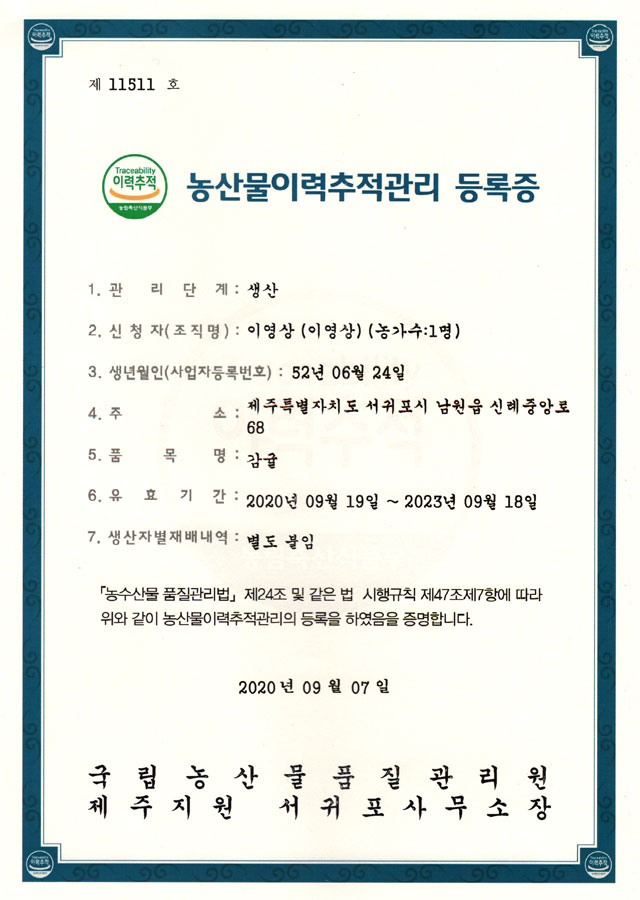 제 11511 호

Traceability
이력추적
농림축산식품부

농산물이력추적관리 등록증

1. 관 리 단 계 : 생산

2. 신 청 자(조직명) : 이영상 (이영상) (농가수:1명)

3. 생년월인(사업자등록번호) : 52년 06월 24일

4. 주 소 : 제주특별자치도 서귀포시 남원읍 신례중앙로 68

5. 품 목 명 : 감귤

6. 유 효 기 간 : 2020년 09월 19일 ~ 2023년 09월 18일

7. 생산자별재배내역 : 별도 붙임

「농수산물 품질관리법」 제24조 및 같은 법 시행규칙 제47조제7항에 따라 위와 같이 농산물이력추적관리의 등록을 하였음을 증명합니다.

2020 년 09 월 07 일

국립농산물품질관리원
제주지원 서귀포사무소장